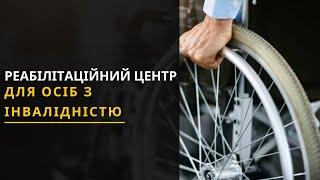 РЕАБІЛІТАЦІЙНИЙ ЦЕНТР
ДЛЯ ОСІБ З
ІНВАЛІДНІСТЮ